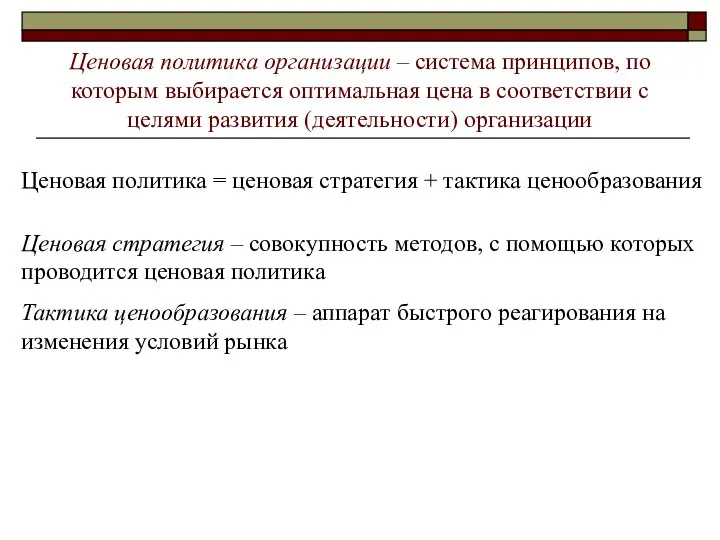 Ценовая политика организации – система принципов, по которым выбирается оптимальная цена в соответствии с целями развития (деятельности) организации

Ценовая политика = ценовая стратегия + тактика ценообразования

Ценовая стратегия – совокупность методов, с помощью которых проводится ценовая политика

Тактика ценообразования – аппарат быстрого реагирования на изменения условий рынка